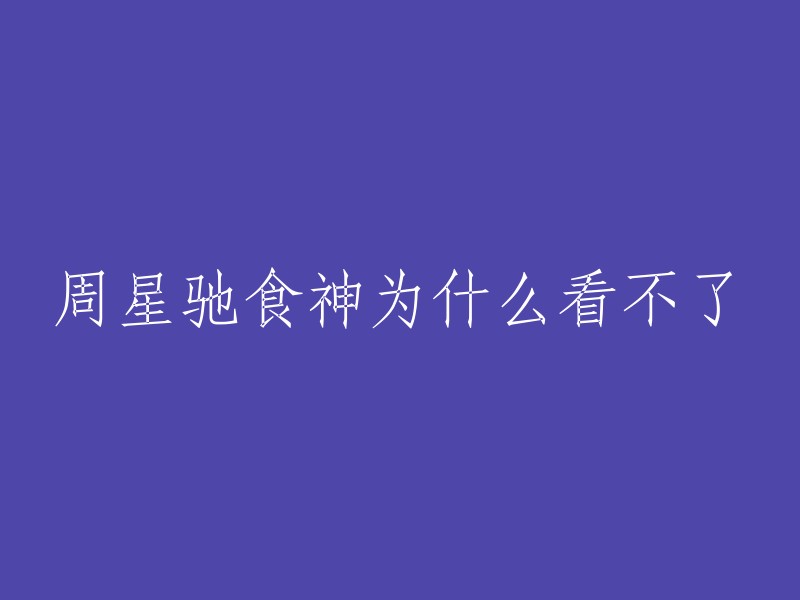 周星驰食神为什么看不了